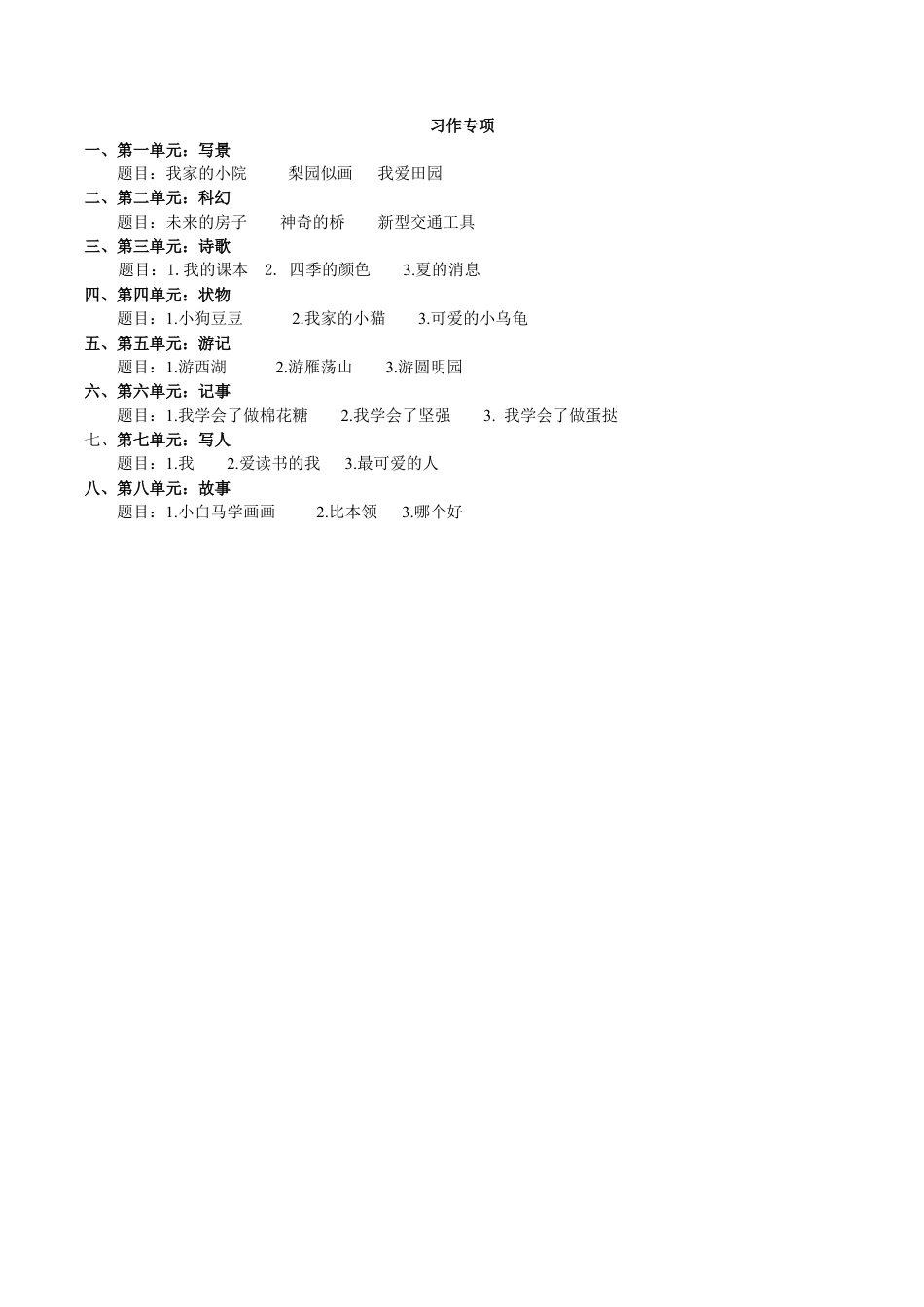 习作专项

一、第一单元：写景

题目：我家的小院　　梨园似画　　我爱田园

二、第二单元：科幻

题目：未来的房子　　神奇的桥　　新型交通工具

三、第三单元：诗歌

题目：1. 我的课本　2.　四季的颜色　　3.夏的消息

四、第四单元：状物

题目：1.小狗豆豆　　2.我家的小猫　　3.可爱的小乌龟

五、第五单元：游记

题目：1.游西湖　　2.游雁荡山　　3.游圆明园

六、第六单元：记事

题目：1.我学会了做棉花糖　　2.我学会了坚强　　3. 我学会了做蛋挞

七、第七单元：写人

题目：1.我　　2.爱读书的我　　3.最可爱的人

八、第八单元：故事

题目：1.小白马学画画　　2.比本领　　3.哪个好